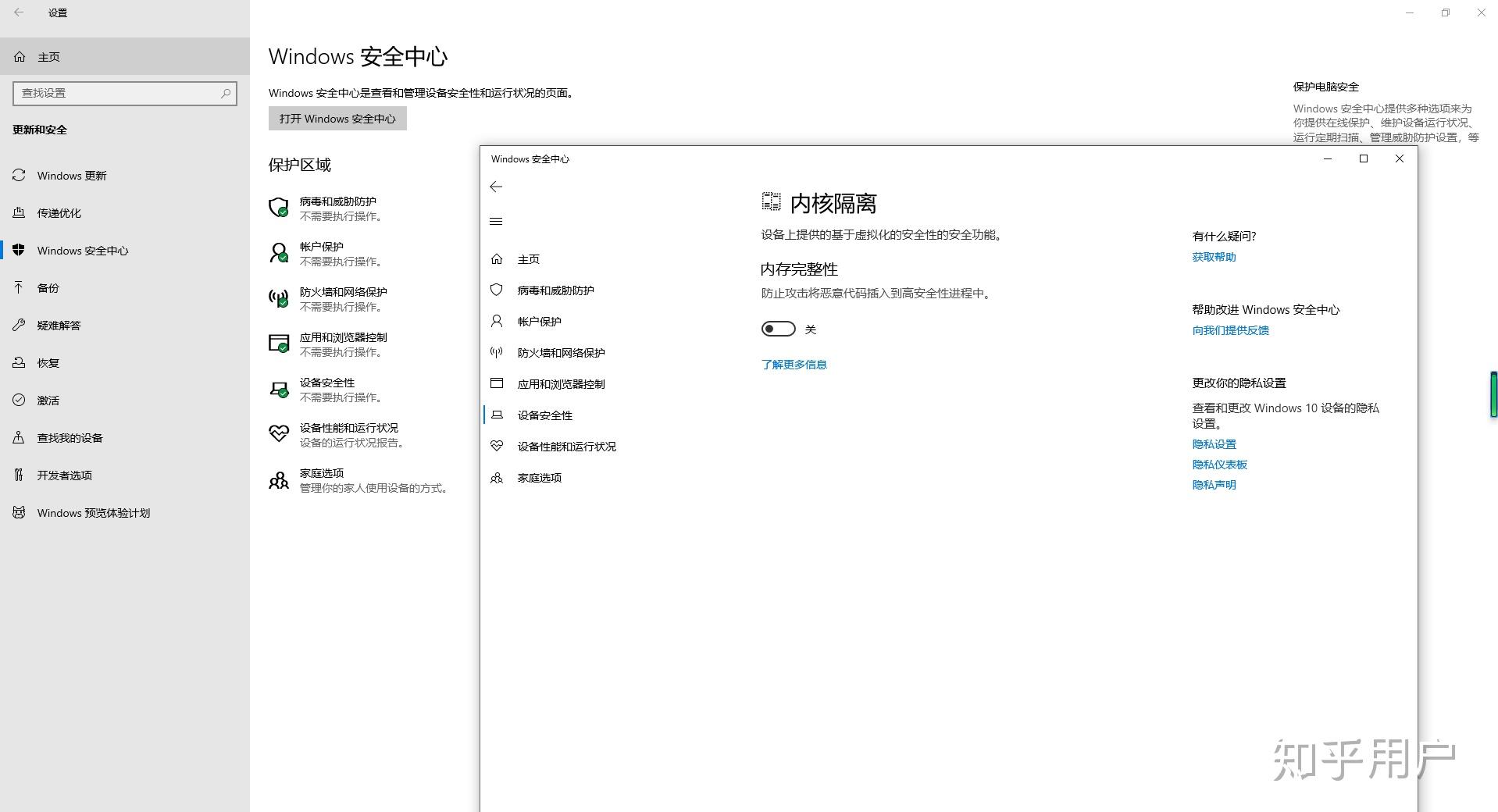 设置

主页

查找设置

更新和安全

Windows 更新

传递优化

Windows 安全中心

备份

疑难解答

恢复

激活

查找我的设备

开发者选项

Windows 预览体验计划

Windows 安全中心

Windows 安全中心是查看和管理设备安全性和运行状况的页面。

打开 Windows 安全中心

保护区域

病毒和威胁防护
不需要执行操作。

帐户保护
不需要执行操作。

防火墙和网络保护
不需要执行操作。

应用和浏览器控制
不需要执行操作。

设备安全性
不需要执行操作。

设备性能和运行状况
设备的运行状况报告。

家庭选项
管理你的家人使用设备的方式。

保护电脑安全

Windows 安全中心提供多种选项来为你提供在线保护、维护设备运行状况、运行定期扫描、管理威胁防护设置，等

Windows 安全中心

主页

病毒和威胁防护

帐户保护

防火墙和网络保护

应用和浏览器控制

设备安全性

设备性能和运行状况

家庭选项

内核隔离

设备上提供的基于虚拟化的安全性的安全功能。

内存完整性

防止攻击将恶意代码插入到高安全性进程中。

关

了解更多信息

有什么疑问?

获取帮助

帮助改进 Windows 安全中心

向我们提供反馈

更改你的隐私设置

查看和更改 Windows 10 设备的隐私设置。

隐私设置

隐私仪表板

隐私声明

知乎用户